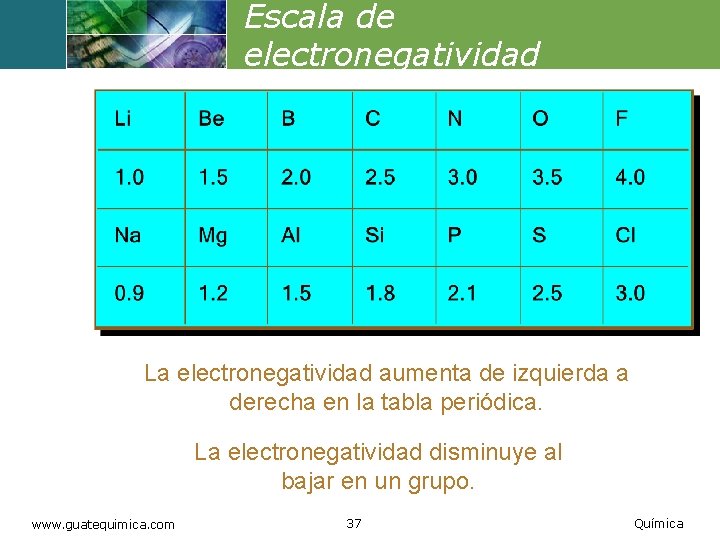 Escala de electronegatividad

| Li | Be | B | C | N | O | F |
|---|---|---|---|---|---|---|
| 1.0 | 1.5 | 2.0 | 2.5 | 3.0 | 3.5 | 4.0 |
| Na | Mg | Al | Si | P | S | Cl |
| 0.9 | 1.2 | 1.5 | 1.8 | 2.1 | 2.5 | 3.0 |

La electronegatividad aumenta de izquierda a derecha en la tabla periódica.

La electronegatividad disminuye al bajar en un grupo.

www.guatequimica.com
37
Química